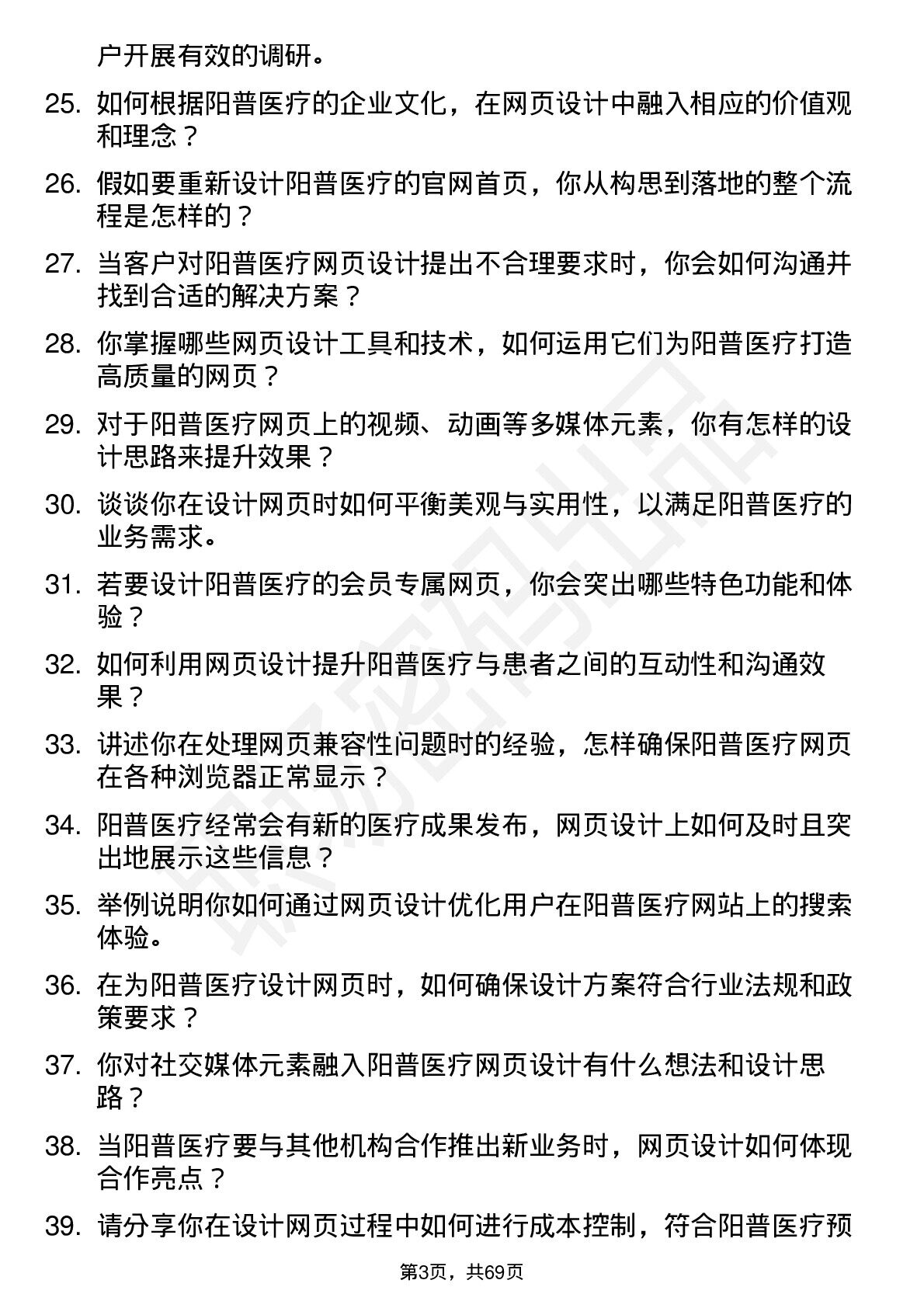 户开展有效的调研。

25. 如何根据阳普医疗的企业文化，在网页设计中融入相应的价值观和理念？

26. 假如要重新设计阳普医疗的官网首页，你从构思到落地的整个流程是怎样的？

27. 当客户对阳普医疗网页设计提出不合理要求时，你会如何沟通并找到合适的解决方案？

28. 你掌握哪些网页设计工具和技术，如何运用它们为阳普医疗打造高质量的网页？

29. 对于阳普医疗网页上的视频、动画等多媒体元素，你有怎样的设计思路来提升效果？

30. 谈谈你在设计网页时如何平衡美观与实用性，以满足阳普医疗的业务需求。

31. 若要设计阳普医疗的会员专属网页，你会突出哪些特色功能和体验？

32. 如何利用网页设计提升阳普医疗与患者之间的互动性和沟通效果？

33. 讲述你在处理网页兼容性问题时的经验，怎样确保阳普医疗网页在各种浏览器正常显示？

34. 阳普医疗经常会有新的医疗成果发布，网页设计上如何及时且突出地展示这些信息？

35. 举例说明你如何通过网页设计优化用户在阳普医疗网站上的搜索体验。

36. 在为阳普医疗设计网页时，如何确保设计方案符合行业法规和政策要求？

37. 你对社交媒体元素融入阳普医疗网页设计有什么想法和设计思路？

38. 当阳普医疗要与其他机构合作推出新业务时，网页设计如何体现合作亮点？

39. 请分享你在设计网页过程中如何进行成本控制，符合阳普医疗预

第3页，共69页